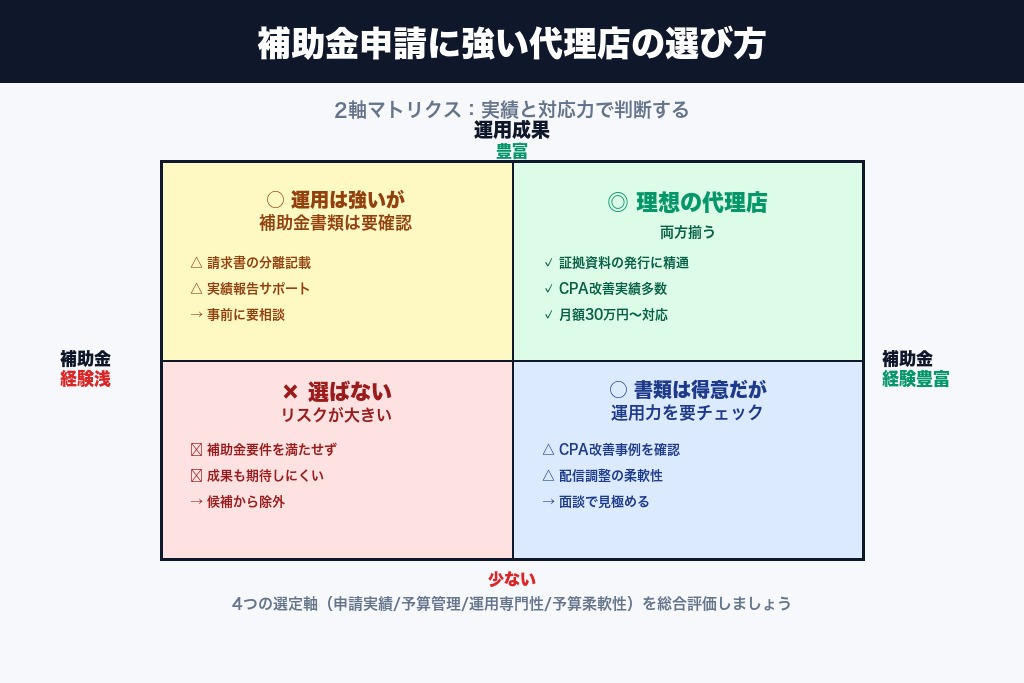 補助金申請に強い代理店の選び方

2軸マトリクス：実績と対応力で判断する

運用成果
豊富

補助金
経験浅

補助金
経験豊富

○ 運用は強いが
補助金書類は要確認

△ 請求書の分離記載
△ 実績報告サポート
→ 事前に要相談

◎ 理想の代理店
両方揃う

✓ 証拠資料の発行に精通
✓ CPA改善実績多数
✓ 月額30万円〜対応

× 選ばない
リスクが大きい

☒ 補助金要件を満たせず
☒ 成果も期待しにくい
→ 候補から除外

○ 書類は得意だが
運用力を要チェック

△ CPA改善事例を確認
△ 配信調整の柔軟性
→ 面談で見極める

少ない

4つの選定軸（申請実績/予算管理/運用専門性/予算柔軟性）を総合評価しましょう